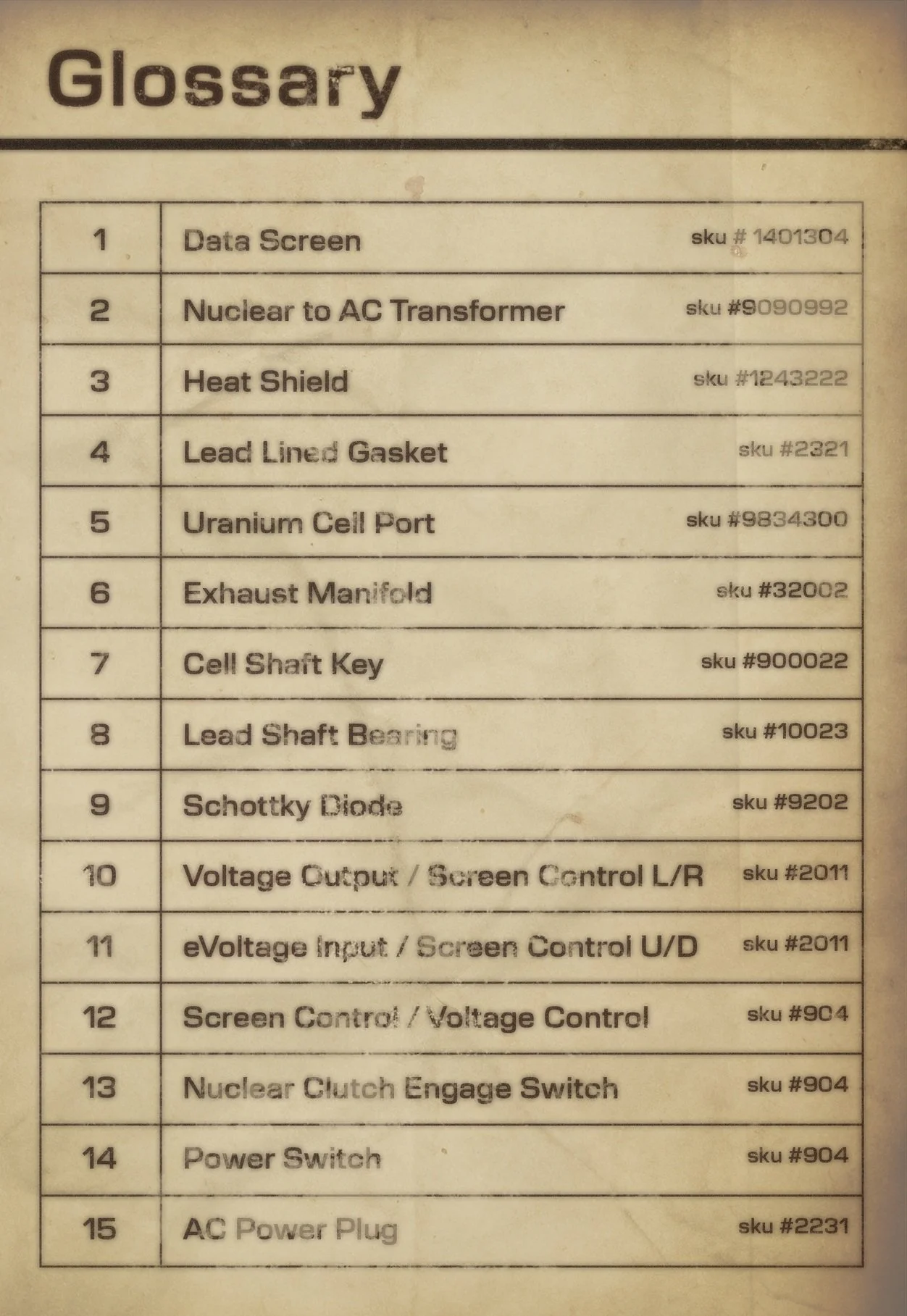 Glossary

| 1 | Data Screen | sku # 1401304 |
|---|---|---|
| 2 | Nuclear to AC Transformer | sku #9090992 |
| 3 | Heat Shield | sku #1243222 |
| 4 | Lead Lined Gasket | sku #2321 |
| 5 | Uranium Cell Port | sku #9834300 |
| 6 | Exhaust Manifold | sku #32002 |
| 7 | Cell Shaft Key | sku #900022 |
| 8 | Lead Shaft Bearing | sku #10023 |
| 9 | Schottky Diode | sku #9202 |
| 10 | Voltage Output / Screen Control L/R | sku #2011 |
| 11 | eVoltage Input / Screen Control U/D | sku #2011 |
| 12 | Screen Control / Voltage Control | sku #904 |
| 13 | Nuclear Clutch Engage Switch | sku #904 |
| 14 | Power Switch | sku #904 |
| 15 | AC Power Plug | sku #2231 |